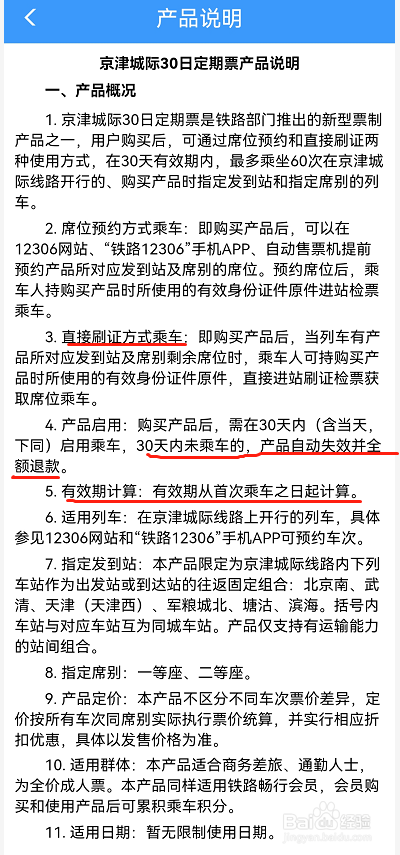 产品说明

京津城际30日定期票产品说明

一、产品概况

1. 京津城际30日定期票是铁路部门推出的新型票制产品之一，用户购买后，可通过席位预约和直接刷证两种使用方式，在30天有效期内，最多乘坐60次在京津城际线路开行的、购买产品时指定发到站和指定席别的列车。

2. 席位预约方式乘车：即购买产品后，可以在12306网站、“铁路12306”手机APP、自动售票机提前预约产品所对应发到站及席别的席位。预约席位后，乘车人持购买产品时所使用的有效身份证件原件进站检票乘车。

3. 直接刷证方式乘车：即购买产品后，当列车有产品所对应发到站及席别剩余席位时，乘车人可持购买产品时所使用的有效身份证件原件，直接进站刷证检票获取席位乘车。

4. 产品启用：购买产品后，需在30天内（含当天，下同）启用乘车，30天内未乘车的，产品自动失效并全额退款。

5. 有效期计算：有效期从首次乘车之日起计算。

6. 适用列车：在京津城际线路上开行的列车，具体参见12306网站和“铁路12306”手机APP可预约车次。

7. 指定发到站：本产品限定为京津城际线路内下列车站作为出发站或到达站的往返固定组合：北京南、武清、天津（天津西）、军粮城北、塘沽、滨海。括号内车站与对应车站互为同城车站。产品仅支持有运输能力的站间组合。

8. 指定席别：一等座、二等座。

9. 产品定价：本产品不区分不同车次票价差异，定价按所有车次同席别实际执行票价统算，并实行相应折扣优惠，具体以发售价格为准。

10. 适用群体：本产品适合商务差旅、通勤人士，为全价成人票。本产品同样适用铁路畅行会员，会员购买和使用产品后可累积乘车积分。

11. 适用日期：暂无限制使用日期。

Baidu经验
jingyan.baidu.com